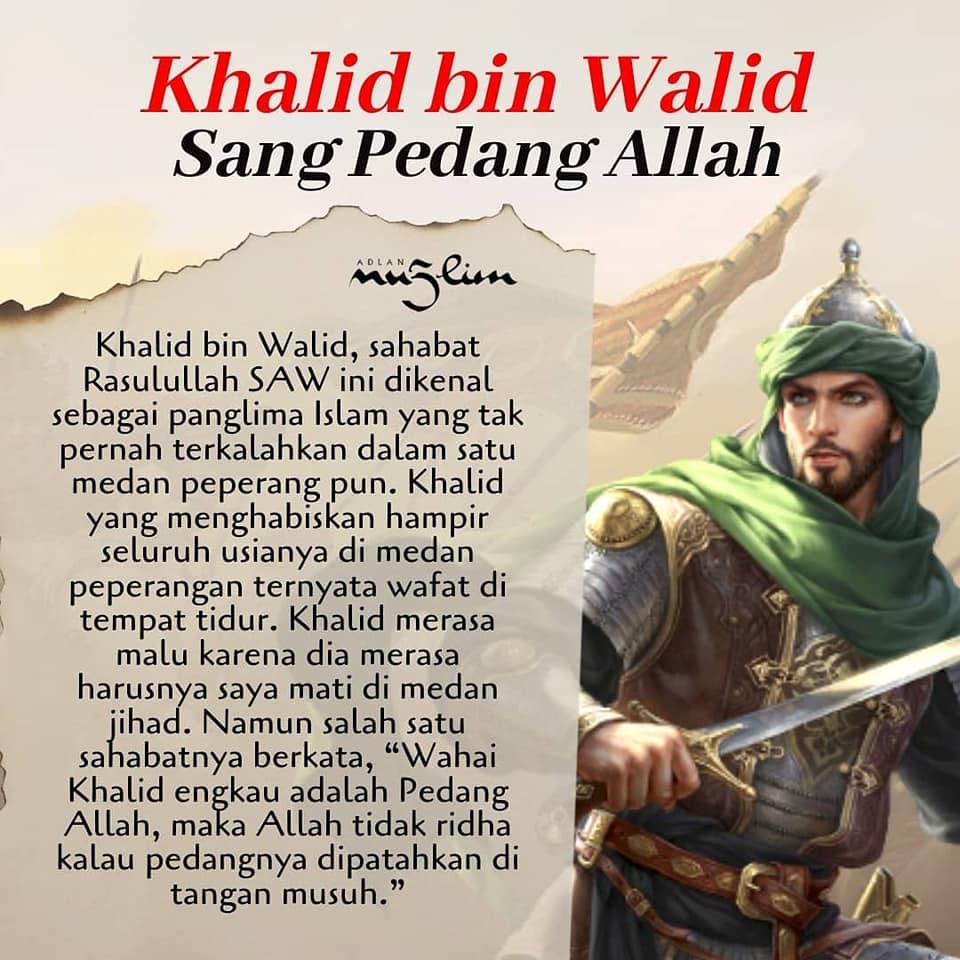 Khalid bin Walid
Sang Pedang Allah

ADLAN
muzlim

Khalid bin Walid, sahabat Rasulullah SAW ini dikenal sebagai panglima Islam yang tak pernah terkalahkan dalam satu medan peperang pun. Khalid yang menghabiskan hampir seluruh usianya di medan peperangan ternyata wafat di tempat tidur. Khalid merasa malu karena dia merasa harusnya saya mati di medan jihad. Namun salah satu sahabatnya berkata, "Wahai Khalid engkau adalah Pedang Allah, maka Allah tidak ridha kalau pedangnya dipatahkan di tangan musuh."